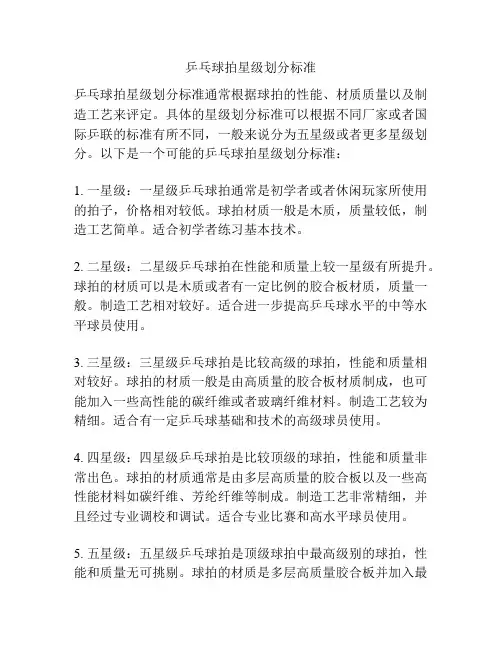 乒乓球拍星级划分标准

乒乓球拍星级划分标准通常根据球拍的性能、材质质量以及制造工艺来评定。具体的星级划分标准可以根据不同厂家或者国际乒联的标准有所不同，一般来说分为五星级或者更多星级划分。以下是一个可能的乒乓球拍星级划分标准：

1. 一星级：一星级乒乓球拍通常是初学者或者休闲玩家所使用的拍子，价格相对较低。球拍材质一般是木质，质量较低，制造工艺简单。适合初学者练习基本技术。

2. 二星级：二星级乒乓球拍在性能和质量上较一星级有所提升。球拍的材质可以是木质或者有一定比例的胶合板材质，质量一般。制造工艺相对较好。适合进一步提高乒乓球水平的中等水平球员使用。

3. 三星级：三星级乒乓球拍是比较高级的球拍，性能和质量相对较好。球拍的材质一般是由高质量的胶合板材质制成，也可能加入一些高性能的碳纤维或者玻璃纤维材料。制造工艺较为精细。适合有一定乒乓球基础和技术的高级球员使用。

4. 四星级：四星级乒乓球拍是比较顶级的球拍，性能和质量非常出色。球拍的材质通常是由多层高质量的胶合板以及一些高性能材料如碳纤维、芳纶纤维等制成。制造工艺非常精细，并且经过专业调校和调试。适合专业比赛和高水平球员使用。

5. 五星级：五星级乒乓球拍是顶级球拍中最高级别的球拍，性能和质量无可挑剔。球拍的材质是多层高质量胶合板并加入最